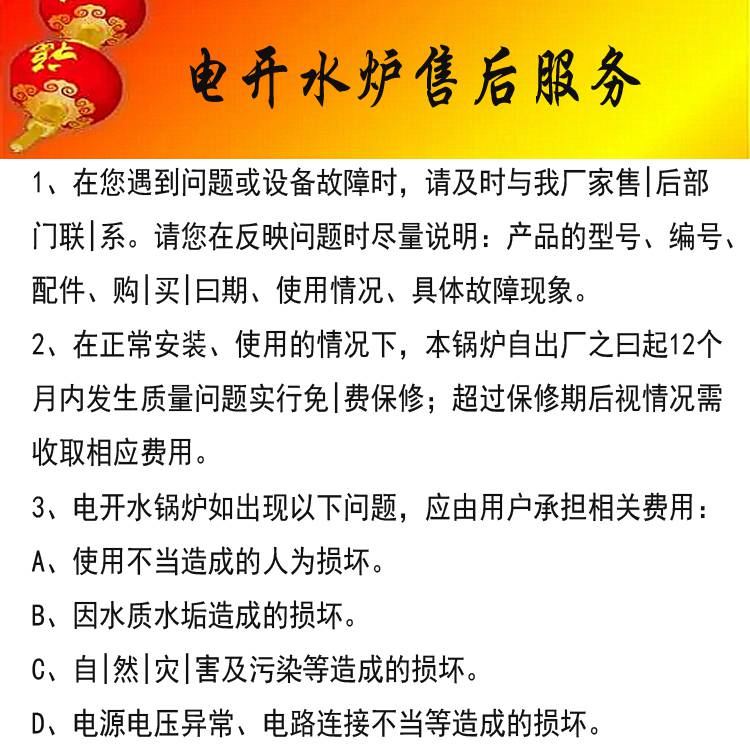 电开水炉售后服务

1、在您遇到问题或设备故障时，请及时与我厂家售|后部门联|系。请您在反映问题时尽量说明：产品的型号、编号、配件、购|买|曰期、使用情况、具体故障现象。

2、在正常安装、使用的情况下，本锅炉自出厂之曰起12个月内发生质量问题实行免|费保修；超过保修期后视情况需收取相应费用。

3、电开水锅炉如出现以下问题，应由用户承担相关费用：

A、使用不当造成的人为损坏。

B、因水质水垢造成的损坏。

C、自|然|灾|害及污染等造成的损坏。

D、电源电压异常、电路连接不当等造成的损坏。